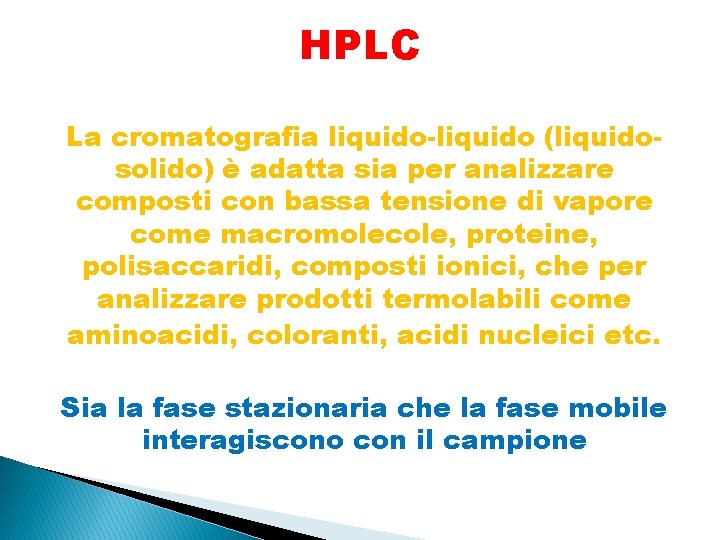 HPLC

La cromatografia liquido-liquido (liquido-solido) è adatta sia per analizzare composti con bassa tensione di vapore come macromolecole, proteine, polisaccaridi, composti ionici, che per analizzare prodotti termolabili come aminoacidi, coloranti, acidi nucleici etc.

Sia la fase stazionaria che la fase mobile interagiscono con il campione